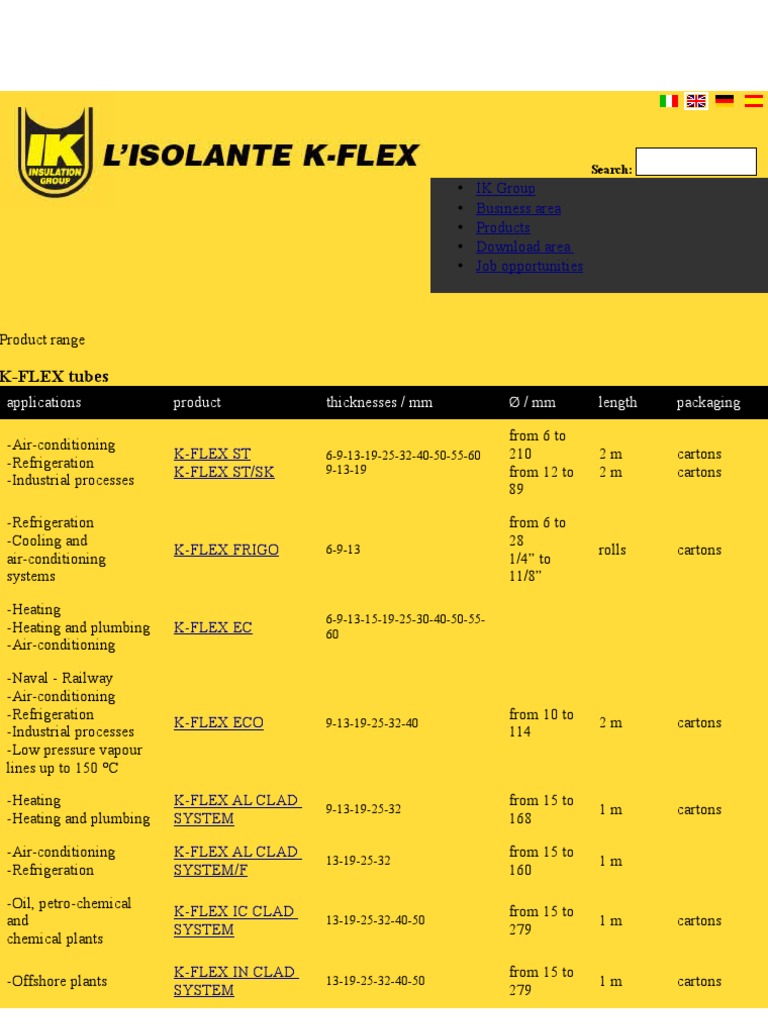 IK INSULATION GROUP L'ISOLANTE K-FLEX

Search:

- IK Group
- Business area
- Products
- Download area
- Job opportunities

Product range

K-FLEX tubes

| applications | product | thicknesses / mm | Ø / mm | length | packaging |
|---|---|---|---|---|---|
| -Air-conditioning -Refrigeration -Industrial processes | K-FLEX ST K-FLEX ST/SK | 6-9-13-19-25-32-40-50-55-60 9-13-19 | from 6 to 210 from 12 to 89 | 2 m 2 m | cartons cartons |
| -Refrigeration -Cooling and air-conditioning systems | K-FLEX FRIGO | 6-9-13 | from 6 to 28 1/4" to 11/8" | rolls | cartons |
| -Heating -Heating and plumbing -Air-conditioning | K-FLEX EC | 6-9-13-15-19-25-30-40-50-55-60 | | | |
| -Naval - Railway -Air-conditioning -Refrigeration -Industrial processes -Low pressure vapour lines up to 150 °C | K-FLEX ECO | 9-13-19-25-32-40 | from 10 to 114 | 2 m | cartons |
| -Heating -Heating and plumbing | K-FLEX AL CLAD SYSTEM | 9-13-19-25-32 | from 15 to 168 | 1 m | cartons |
| -Air-conditioning -Refrigeration | K-FLEX AL CLAD SYSTEM/F | 13-19-25-32 | from 15 to 160 | 1 m | |
| -Oil, petro-chemical and chemical plants | K-FLEX IC CLAD SYSTEM | 13-19-25-32-40-50 | from 15 to 279 | 1 m | cartons |
| -Offshore plants | K-FLEX IN CLAD SYSTEM | 13-19-25-32-40-50 | from 15 to 279 | 1 m | cartons |